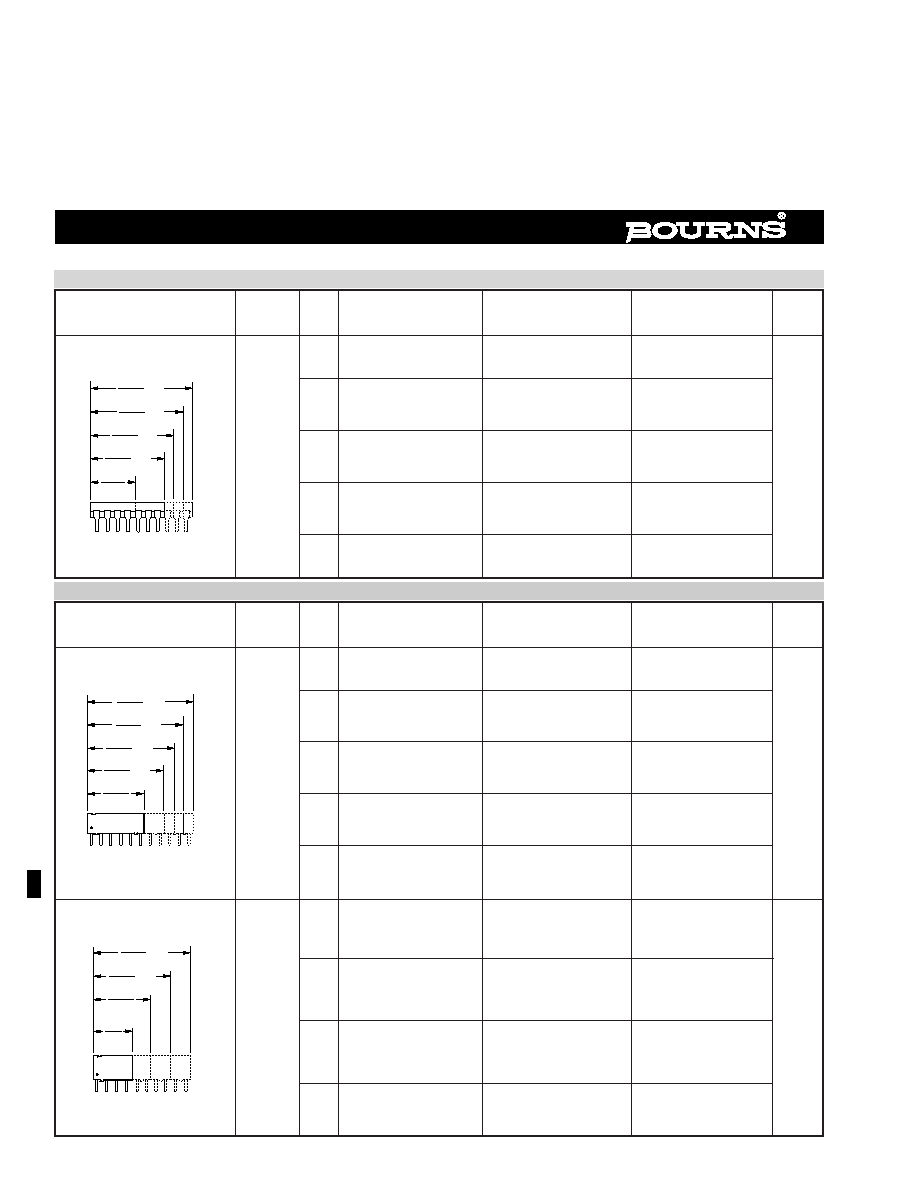 BOURNS®